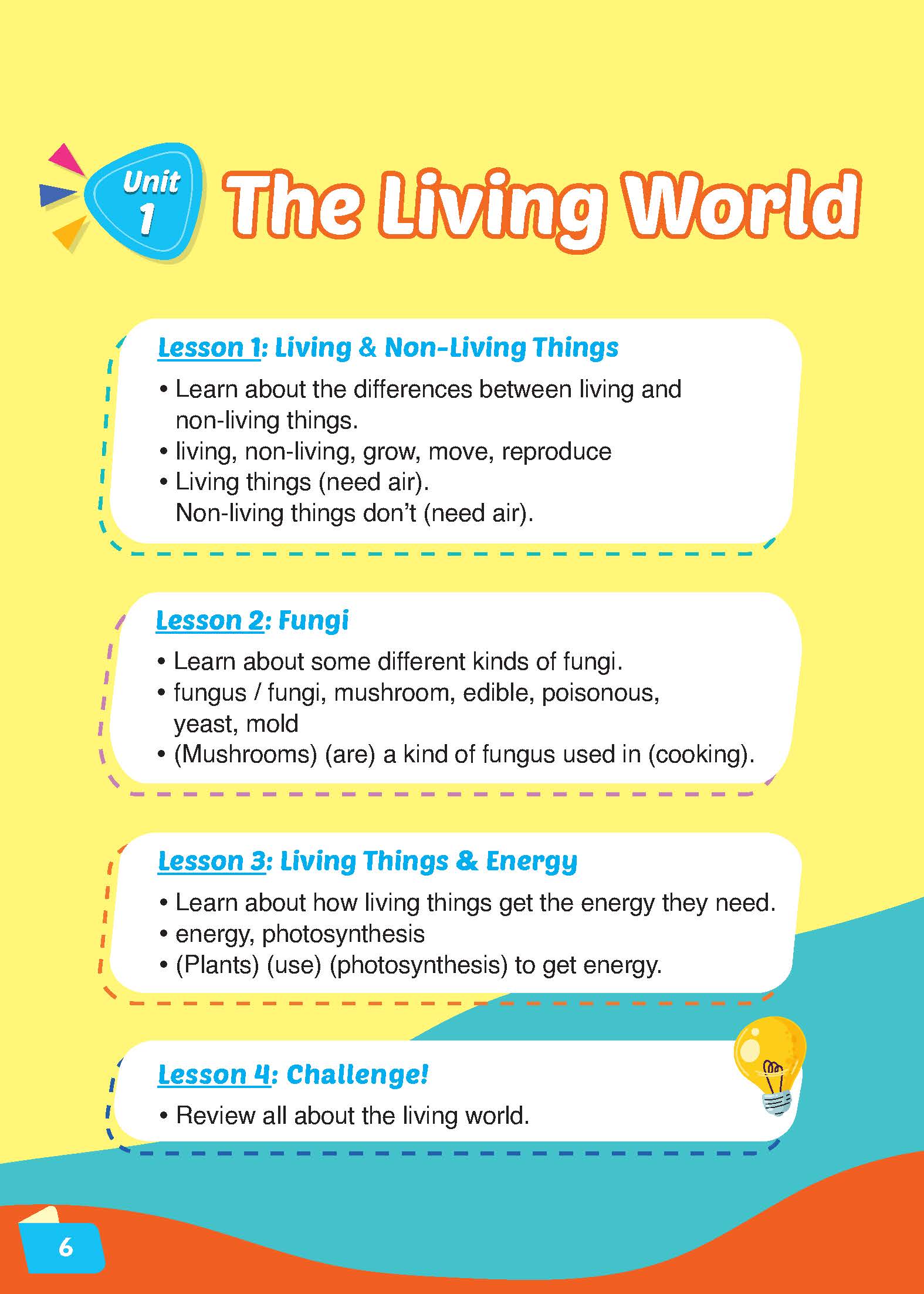 Unit 1

The Living World

Lesson 1: Living & Non-Living Things

• Learn about the differences between living and non-living things.
• living, non-living, grow, move, reproduce
• Living things (need air). Non-living things don't (need air).

Lesson 2: Fungi

• Learn about some different kinds of fungi.
• fungus / fungi, mushroom, edible, poisonous, yeast, mold
• (Mushrooms) (are) a kind of fungus used in (cooking).

Lesson 3: Living Things & Energy

• Learn about how living things get the energy they need.
• energy, photosynthesis
• (Plants) (use) (photosynthesis) to get energy.

Lesson 4: Challenge!

• Review all about the living world.

6